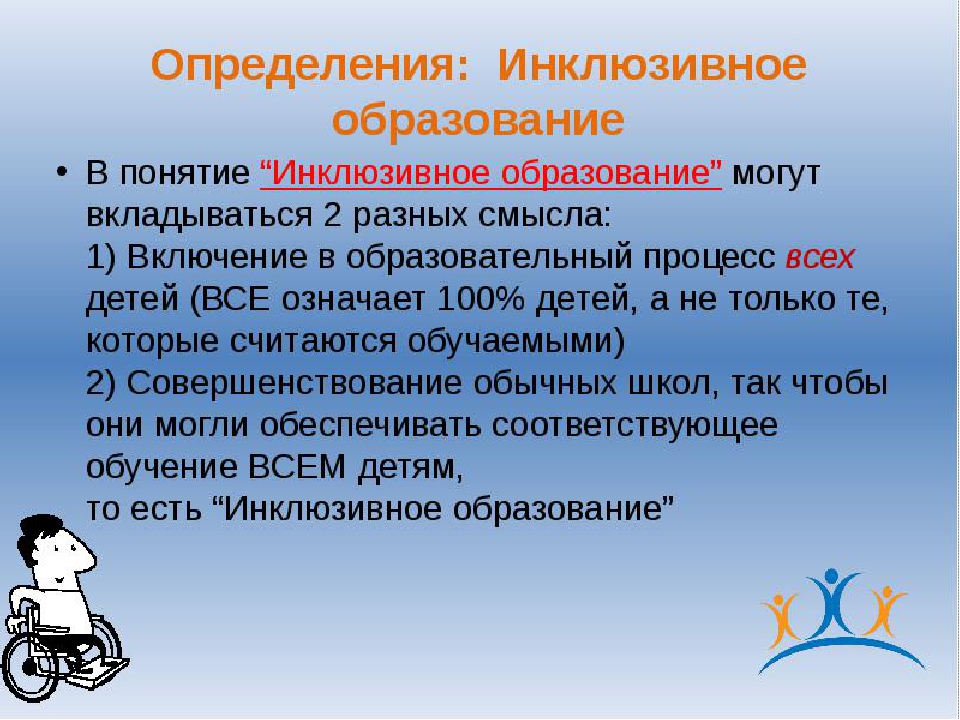 Определения: Инклюзивное образование

• В понятие “Инклюзивное образование” могут вкладываться 2 разных смысла:
1) Включение в образовательный процесс всех детей (ВСЕ означает 100% детей, а не только те, которые считаются обучаемыми)
2) Совершенствование обычных школ, так чтобы они могли обеспечивать соответствующее обучение ВСЕМ детям,
то есть “Инклюзивное образование”